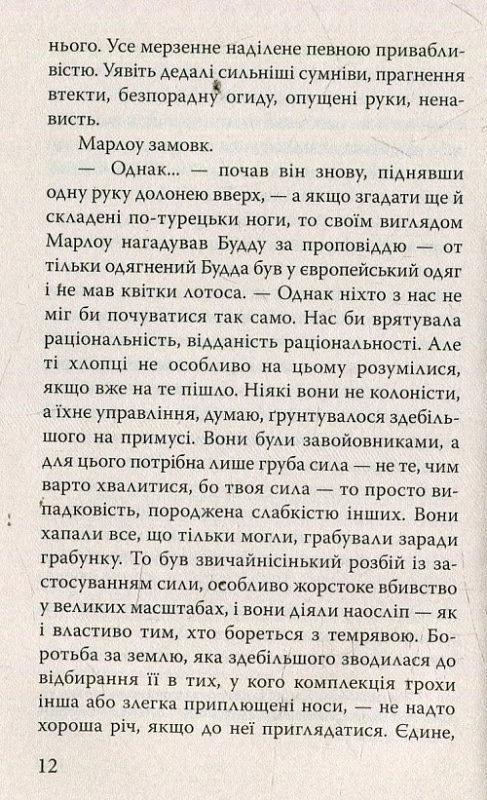 нього. Усе мерзенне наділене певною привабливістю. Уявіть дедалі сильніші сумніви, прагнення втекти, безпорадну огиду, опущені руки, ненависть.

Марлоу замовк.

— Однак... — почав він знову, піднявши одну руку долонею вверх, — а якщо згадати ще й складені по-турецьки ноги, то своїм виглядом Марлоу нагадував Будду за проповіддю — от тільки одягнений Будда був у європейський одяг і не мав квітки лотоса. — Однак ніхто з нас не міг би почуватися так само. Нас би врятувала раціональність, відданість раціональності. Але ті хлопці не особливо на цьому розумілися, якщо вже на те пішло. Ніякі вони не колоністи, а їхнє управління, думаю, ґрунтувалося здебільшого на примусі. Вони були завойовниками, а для цього потрібна лише груба сила — не те, чим варто хвалитися, бо твоя сила — то просто випадковість, породжена слабкістю інших. Вони хапали все, що тільки могли, грабували заради грабунку. То був звичайнісінький розбій із застосуванням сили, особливо жорстоке вбивство у великих масштабах, і вони діяли наосліп — як і властиво тим, хто бореться з темрявою. Боротьба за землю, яка здебільшого зводилася до відбирання її в тих, у кого комплекція трохи інша або злегка приплющені носи, — не надто хороша річ, якщо до неї приглядатися. Єдине,

12